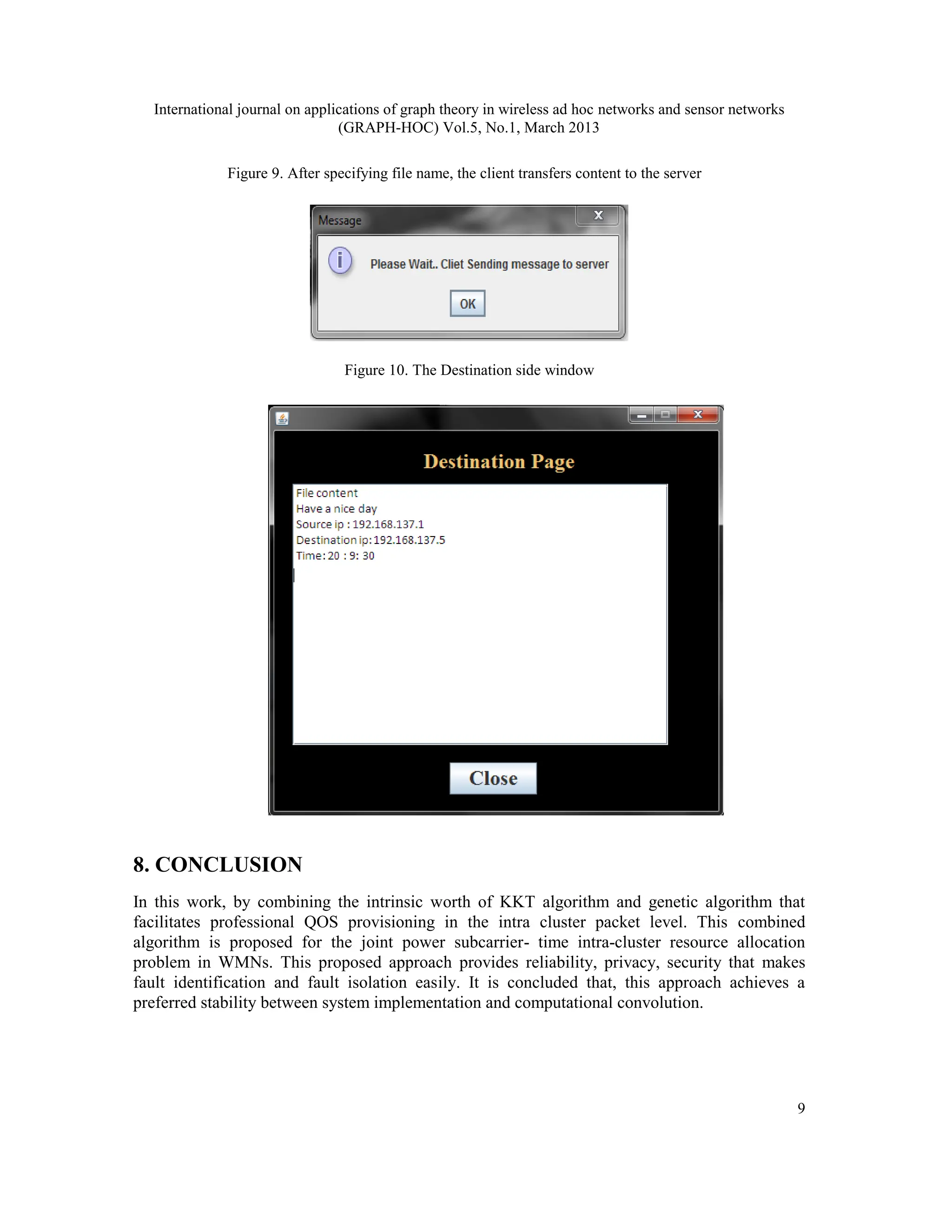 International journal on applications of graph theory in wireless ad hoc networks and sensor networks (GRAPH-HOC) Vol.5, No.1, March 2013

Figure 9. After specifying file name, the client transfers content to the server

Message

Please Wait.. Cliet Sending message to server

OK

Figure 10. The Destination side window

Destination Page

File content
Have a nice day
Source ip : 192.168.137.1
Destination ip:192.168.137.5
Time: 20 : 9: 30

Close

8. CONCLUSION

In this work, by combining the intrinsic worth of KKT algorithm and genetic algorithm that facilitates professional QOS provisioning in the intra cluster packet level. This combined algorithm is proposed for the joint power subcarrier- time intra-cluster resource allocation problem in WMNs. This proposed approach provides reliability, privacy, security that makes fault identification and fault isolation easily. It is concluded that, this approach achieves a preferred stability between system implementation and computational convolution.

9